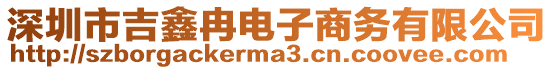 深圳市吉鑫冉电子商务有限公司
http://szborgackerma3.cn.coovee.com